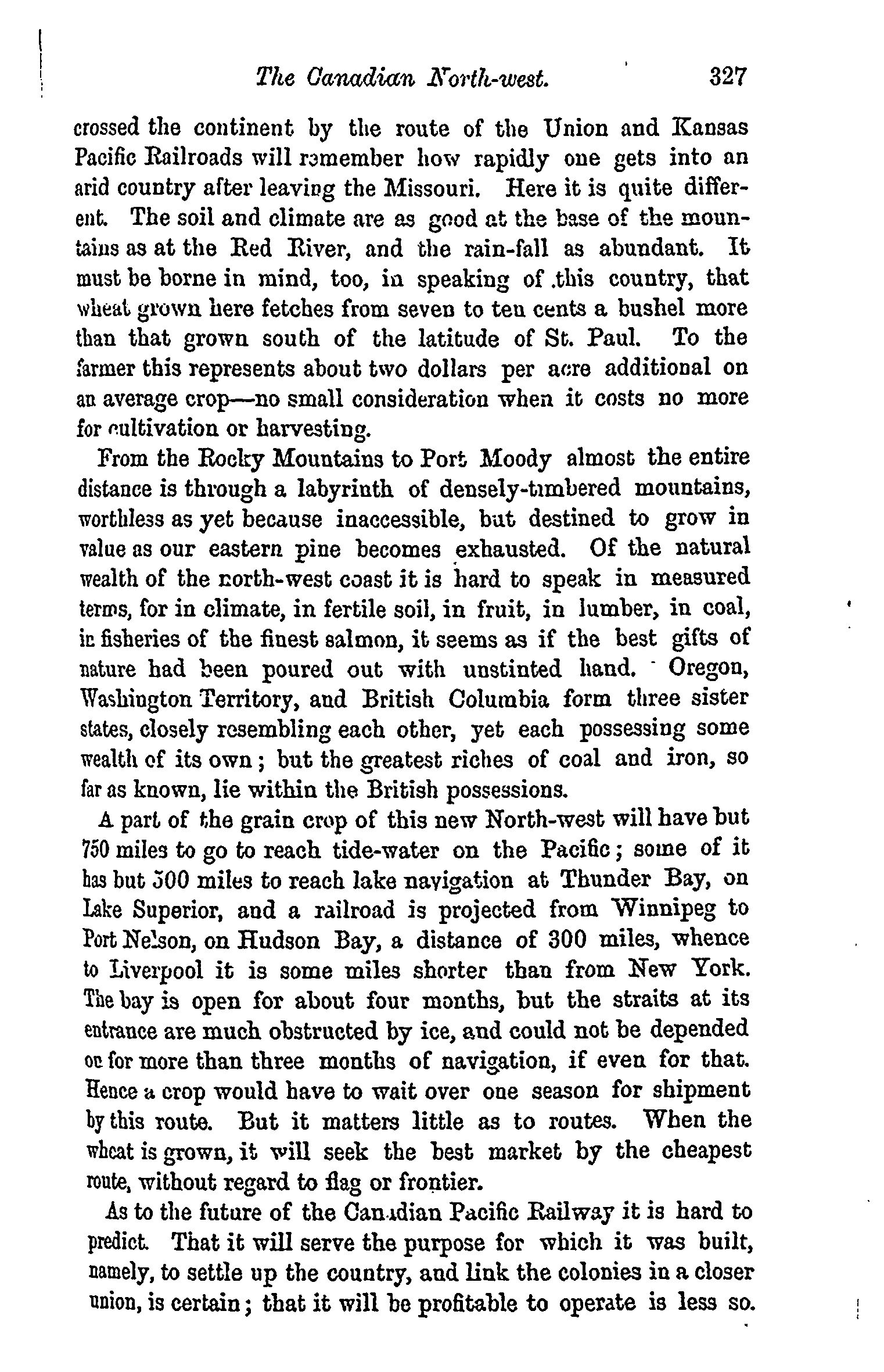 The Canadian North-west. 327

crossed the continent by the route of the Union and Kansas Pacific Railroads will remember how rapidly one gets into an arid country after leaving the Missouri. Here it is quite different. The soil and climate are as good at the base of the mountains as at the Red River, and the rain-fall as abundant. It must be borne in mind, too, in speaking of this country, that wheat grown here fetches from seven to ten cents a bushel more than that grown south of the latitude of St. Paul. To the farmer this represents about two dollars per acre additional on an average crop—no small consideration when it costs no more for cultivation or harvesting.

From the Rocky Mountains to Port Moody almost the entire distance is through a labyrinth of densely-timbered mountains, worthless as yet because inaccessible, but destined to grow in value as our eastern pine becomes exhausted. Of the natural wealth of the north-west coast it is hard to speak in measured terms, for in climate, in fertile soil, in fruit, in lumber, in coal, in fisheries of the finest salmon, it seems as if the best gifts of nature had been poured out with unstinted hand. Oregon, Washington Territory, and British Columbia form three sister states, closely resembling each other, yet each possessing some wealth of its own; but the greatest riches of coal and iron, so far as known, lie within the British possessions.

A part of the grain crop of this new North-west will have but 750 miles to go to reach tide-water on the Pacific; some of it has but 500 miles to reach lake navigation at Thunder Bay, on Lake Superior, and a railroad is projected from Winnipeg to Port Nelson, on Hudson Bay, a distance of 300 miles, whence to Liverpool it is some miles shorter than from New York. The bay is open for about four months, but the straits at its entrance are much obstructed by ice, and could not be depended on for more than three months of navigation, if even for that. Hence a crop would have to wait over one season for shipment by this route. But it matters little as to routes. When the wheat is grown, it will seek the best market by the cheapest route, without regard to flag or frontier.

As to the future of the Canadian Pacific Railway it is hard to predict. That it will serve the purpose for which it was built, namely, to settle up the country, and link the colonies in a closer union, is certain; that it will be profitable to operate is less so.